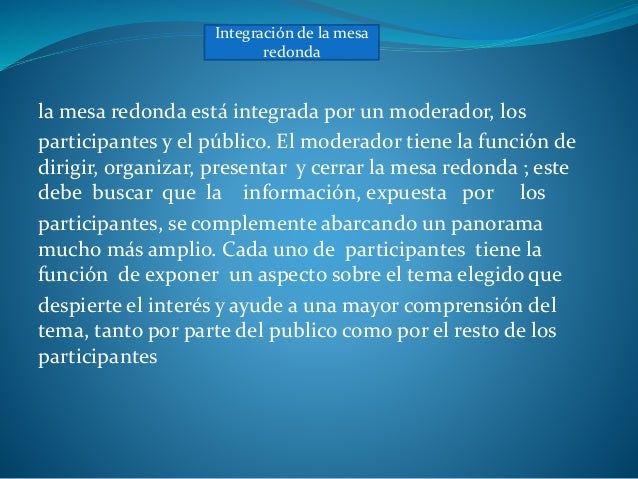 Integración de la mesa redonda

la mesa redonda está integrada por un moderador, los participantes y el público. El moderador tiene la función de dirigir, organizar, presentar y cerrar la mesa redonda ; este debe buscar que la información, expuesta por los participantes, se complemente abarcando un panorama mucho más amplio. Cada uno de participantes tiene la función de exponer un aspecto sobre el tema elegido que despierte el interés y ayude a una mayor comprensión del tema, tanto por parte del publico como por el resto de los participantes